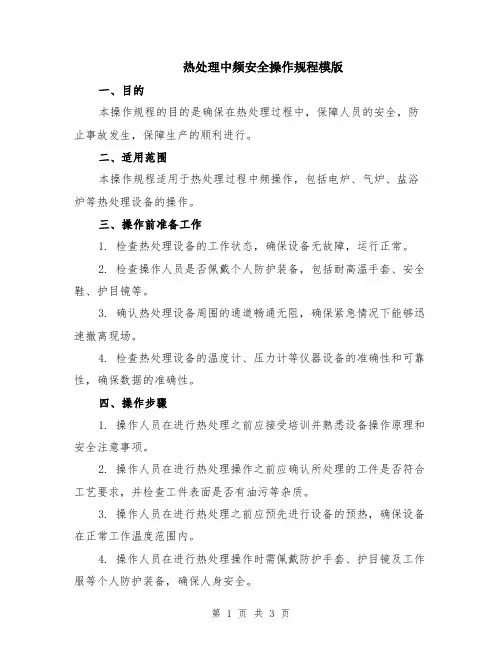 热处理中频安全操作规程模版

一、目的

本操作规程的目的是确保在热处理过程中，保障人员的安全，防止事故发生，保障生产的顺利进行。

二、适用范围

本操作规程适用于热处理过程中频操作，包括电炉、气炉、盐浴炉等热处理设备的操作。

三、操作前准备工作

1. 检查热处理设备的工作状态，确保设备无故障，运行正常。

2. 检查操作人员是否佩戴个人防护装备，包括耐高温手套、安全鞋、护目镜等。

3. 确认热处理设备周围的通道畅通无阻，确保紧急情况下能够迅速撤离现场。

4. 检查热处理设备的温度计、压力计等仪器设备的准确性和可靠性，确保数据的准确性。

四、操作步骤

1. 操作人员在进行热处理之前应接受培训并熟悉设备操作原理和安全注意事项。

2. 操作人员在进行热处理操作之前应确认所处理的工件是否符合工艺要求，并检查工件表面是否有油污等杂质。

3. 操作人员在进行热处理之前应预先进行设备的预热，确保设备在正常工作温度范围内。

4. 操作人员在进行热处理操作时需佩戴防护手套、护目镜及工作服等个人防护装备，确保人身安全。

第 1 页 共 3 页